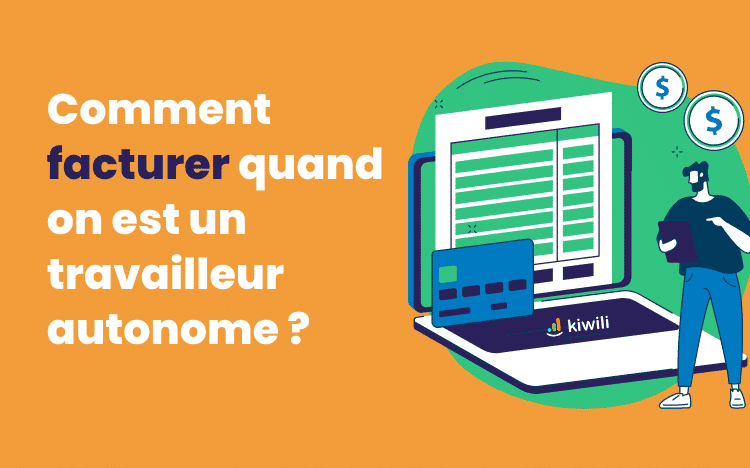 Comment facturer quand on est un travailleur autonome ?

$

$

kiwili